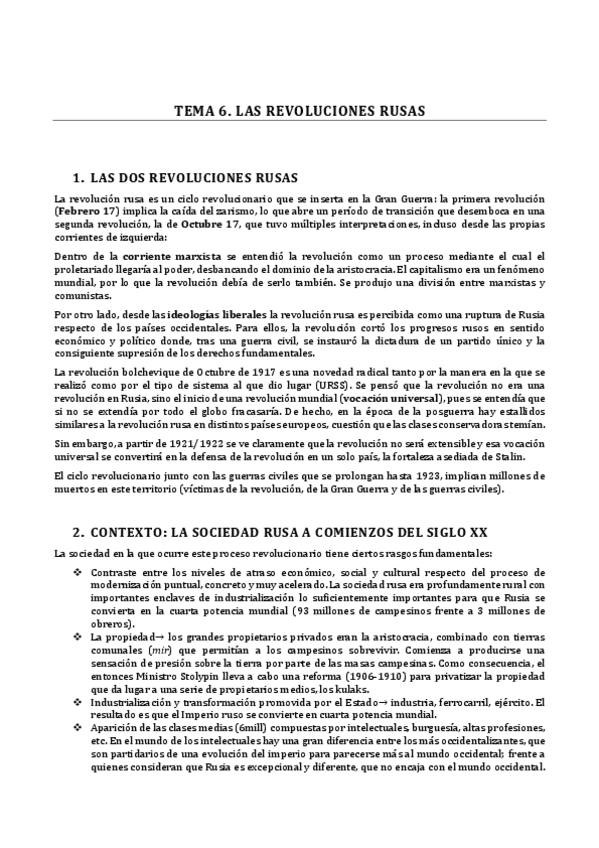 TEMA 6. LAS REVOLUCIONES RUSAS

1. LAS DOS REVOLUCIONES RUSAS

La revolución rusa es un ciclo revolucionario que se inserta en la Gran Guerra: la primera revolución (Febrero 17) implica la caída del zarismo, lo que abre un período de transición que desemboca en una segunda revolución, la de Octubre 17, que tuvo múltiples interpretaciones, incluso desde las propias corrientes de izquierda:

Dentro de la corriente marxista se entendió la revolución como un proceso mediante el cual el proletariado llegaría al poder, desbancando el dominio de la aristocracia. El capitalismo era un fenómeno mundial, por lo que la revolución debía de serlo también. Se produjo una división entre marxistas y comunistas.

Por otro lado, desde las ideologías liberales la revolución rusa es percibida como una ruptura de Rusia respecto de los países occidentales. Para ellos, la revolución cortó los progresos rusos en sentido económico y político donde, tras una guerra civil, se instauró la dictadura de un partido único y la consiguiente supresión de los derechos fundamentales.

La revolución bolchevique de Octubre de 1917 es una novedad radical tanto por la manera en la que se realizó como por el tipo de sistema al que dio lugar (URSS). Se pensó que la revolución no era una revolución en Rusia, sino el inicio de una revolución mundial (vocación universal), pues se entendía que si no se extendía por todo el globo fracasaría. De hecho, en la época de la posguerra hay estallidos similares a la revolución rusa en distintos países europeos, cuestión que las clases conservadoras temían.

Sin embargo, a partir de 1921/1922 se ve claramente que la revolución no será extensible y esa vocación universal se convertirá en la defensa de la revolución en un solo país, la fortaleza asediada de Stalin.

El ciclo revolucionario junto con las guerras civiles que se prolongan hasta 1923, implican millones de muertos en este territorio (víctimas de la revolución, de la Gran Guerra y de las guerras civiles).

2. CONTEXTO: LA SOCIEDAD RUSA A COMIENZOS DEL SIGLO XX

La sociedad en la que ocurre este proceso revolucionario tiene ciertos rasgos fundamentales:

❖ Contraste entre los niveles de atraso económico, social y cultural respecto del proceso de modernización puntual, concreto y muy acelerado. La sociedad rusa era profundamente rural con importantes enclaves de industrialización lo suficientemente importantes para que Rusia se convierta en la cuarta potencia mundial (93 millones de campesinos frente a 3 millones de obreros).
❖ La propiedad→ los grandes propietarios privados eran la aristocracia, combinado con tierras comunales (mir) que permitían a los campesinos sobrevivir. Comienza a producirse una sensación de presión sobre la tierra por parte de las masas campesinas. Como consecuencia, el entonces Ministro Stolypin lleva a cabo una reforma (1906-1910) para privatizar la propiedad que da lugar a una serie de propietarios medios, los kulaks.
❖ Industrialización y transformación promovida por el Estado→ industria, ferrocarril, ejército. El resultado es que el Imperio ruso se convierte en cuarta potencia mundial.
❖ Aparición de las clases medias (6mill) compuestas por intelectuales, burguesía, altas profesiones, etc. En el mundo de los intelectuales hay una gran diferencia entre los más occidentalizantes, que son partidarios de una evolución del imperio para parecerse más al mundo occidental; frente a quienes consideran que Rusia es excepcional y diferente, que no encaja con el mundo occidental.